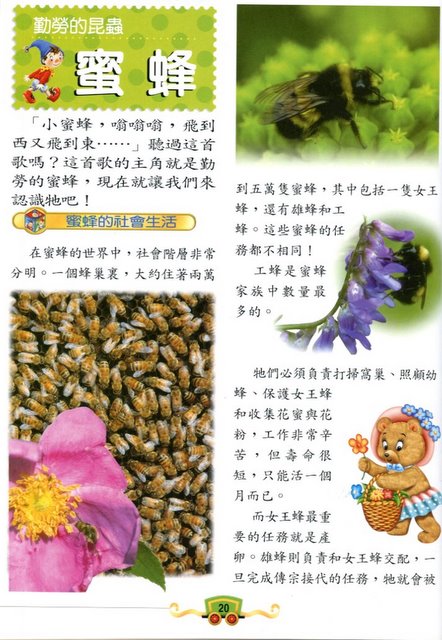 勤勞的昆蟲

蜜蜂

「小蜜蜂，嗡嗡嗡，飛到西又飛到東……」聽過這首歌嗎？這首歌的主角就是勤勞的蜜蜂，現在就讓我們來認識牠吧！

蜜蜂的社會生活

在蜜蜂的世界中，社會階層非常分明。一個蜂巢裏，大約住著兩萬到五萬隻蜜蜂，其中包括一隻女王蜂，還有雄蜂和工蜂。這些蜜蜂的任務都不相同！

工蜂是蜜蜂家族中數量最多的。

牠們必須負責打掃窩巢、照顧幼蜂、保護女王蜂和收集花蜜與花粉，工作非常辛苦，但壽命很短，只能活一個月而已。

而女王蜂最重要的任務就是產卵。雄蜂則負責和女王蜂交配，一旦完成傳宗接代的任務，牠就會被

20